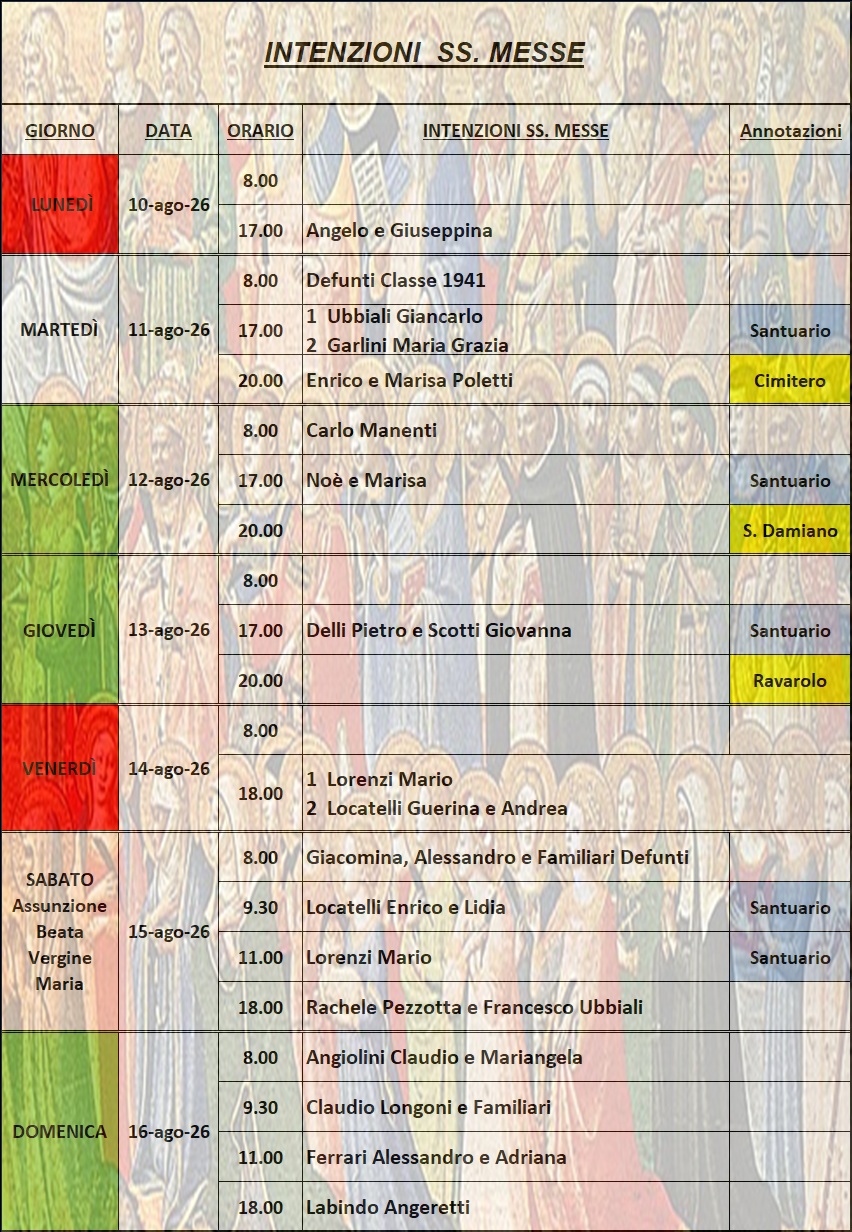 INTENZIONI SS. MESSE

| GIORNO | DATA | ORARIO | INTENZIONI SS. MESSE | Annotazioni |
|---|---|---|---|---|
| LUNEDÌ | 10-ago-26 | 8.00 | | |
| | | 17.00 | Angelo e Giuseppina | |
| MARTEDÌ | 11-ago-26 | 8.00 | Defunti Classe 1941 | |
| | | 17.00 | 1 Ubbiali Giancarlo 2 Garlini Maria Grazia | Santuario |
| | | 20.00 | Enrico e Marisa Poletti | Cimitero |
| MERCOLEDÌ | 12-ago-26 | 8.00 | Carlo Manenti | |
| | | 17.00 | Noè e Marisa | Santuario |
| | | 20.00 | | S. Damiano |
| GIOVEDÌ | 13-ago-26 | 8.00 | | |
| | | 17.00 | Delli Pietro e Scotti Giovanna | Santuario |
| | | 20.00 | | Ravarolo |
| VENERDÌ | 14-ago-26 | 8.00 | | |
| | | 18.00 | 1 Lorenzi Mario 2 Locatelli Guerina e Andrea | |
| SABATO Assunzione Beata Vergine Maria | 15-ago-26 | 8.00 | Giacomina, Alessandro e Familiari Defunti | |
| | | 9.30 | Locatelli Enrico e Lidia | Santuario |
| | | 11.00 | Lorenzi Mario | Santuario |
| | | 18.00 | Rachele Pezzotta e Francesco Ubbiali | |
| DOMENICA | 16-ago-26 | 8.00 | Angiolini Claudio e Mariangela | |
| | | 9.30 | Claudio Longoni e Familiari | |
| | | 11.00 | Ferrari Alessandro e Adriana | |
| | | 18.00 | Labindo Angeretti | |